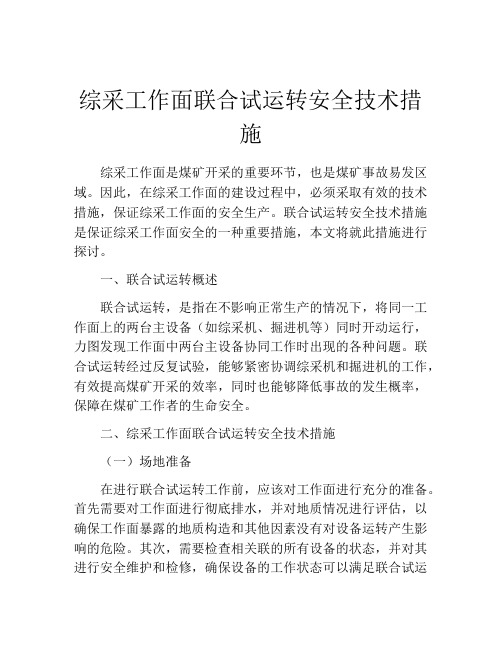 综采工作面联合试运转安全技术措施

综采工作面是煤矿开采的重要环节，也是煤矿事故易发区域。因此，在综采工作面的建设过程中，必须采取有效的技术措施，保证综采工作面的安全生产。联合试运转安全技术措施是保证综采工作面安全的一种重要措施，本文将就此措施进行探讨。

一、联合试运转概述

联合试运转，是指在不影响正常生产的情况下，将同一工作面上的两台主设备（如综采机、掘进机等）同时开动运行，力图发现工作面中两台主设备协同工作时出现的各种问题。联合试运转经过反复试验，能够紧密协调综采机和掘进机的工作，有效提高煤矿开采的效率，同时也能够降低事故的发生概率，保障在煤矿工作者的生命安全。

二、综采工作面联合试运转安全技术措施

（一）场地准备

在进行联合试运转工作前，应该对工作面进行充分的准备。首先需要对工作面进行彻底排水，并对地质情况进行评估，以确保工作面暴露的地质构造和其他因素没有对设备运转产生影响的危险。其次，需要检查相关联的所有设备的状态，并对其进行安全维护和检修，确保设备的工作状态可以满足联合试运